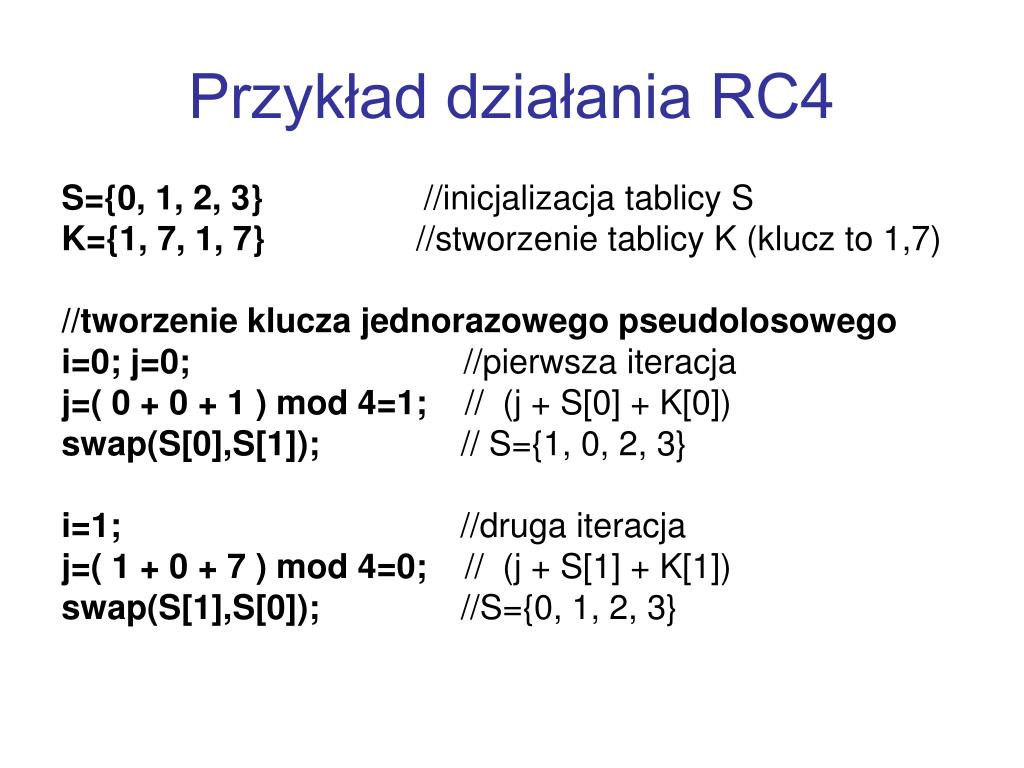 Przykład działania RC4

S={0, 1, 2, 3} //inicjalizacja tablicy S
K={1, 7, 1, 7} //stworzenie tablicy K (klucz to 1,7)

//tworzenie klucza jednorazowego pseudolosowego
i=0; j=0; //pierwsza iteracja
j=( 0 + 0 + 1 ) mod 4=1; // (j + S[0] + K[0])
swap(S[0],S[1]); // S={1, 0, 2, 3}

i=1; //druga iteracja
j=( 1 + 0 + 7 ) mod 4=0; // (j + S[1] + K[1])
swap(S[1],S[0]); //S={0, 1, 2, 3}